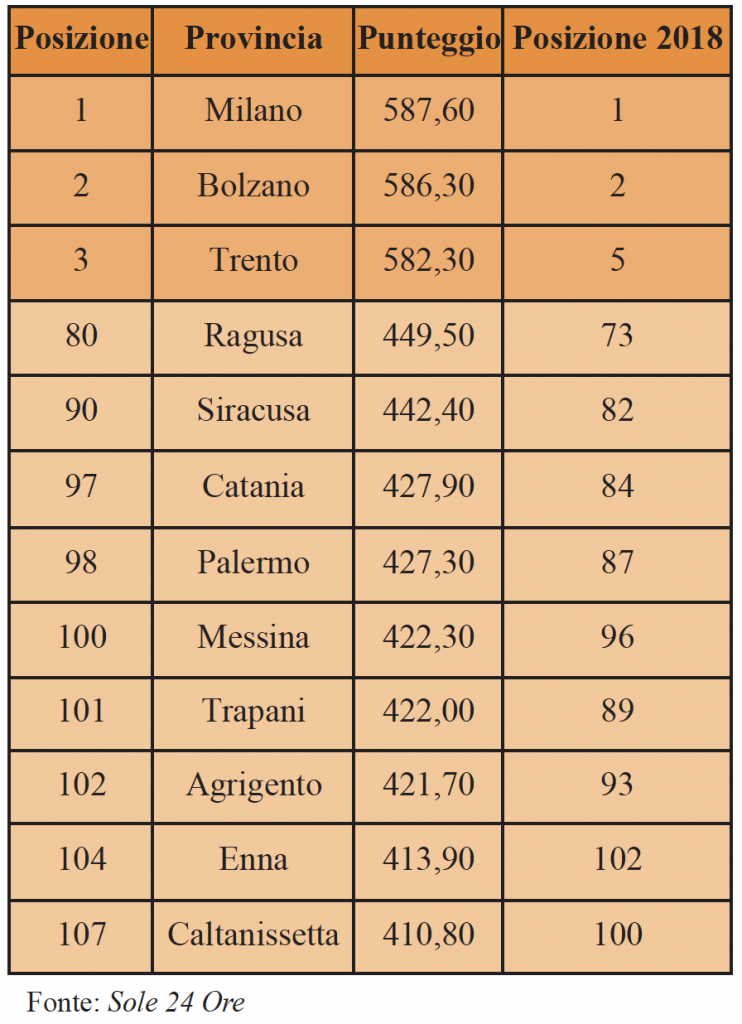 | Posizione | Provincia | Punteggio | Posizione 2018 |
|---|---|---|---|
| 1 | Milano | 587,60 | 1 |
| 2 | Bolzano | 586,30 | 2 |
| 3 | Trento | 582,30 | 5 |
| 80 | Ragusa | 449,50 | 73 |
| 90 | Siracusa | 442,40 | 82 |
| 97 | Catania | 427,90 | 84 |
| 98 | Palermo | 427,30 | 87 |
| 100 | Messina | 422,30 | 96 |
| 101 | Trapani | 422,00 | 89 |
| 102 | Agrigento | 421,70 | 93 |
| 104 | Enna | 413,90 | 102 |
| 107 | Caltanissetta | 410,80 | 100 |

Fonte: Sole 24 Ore